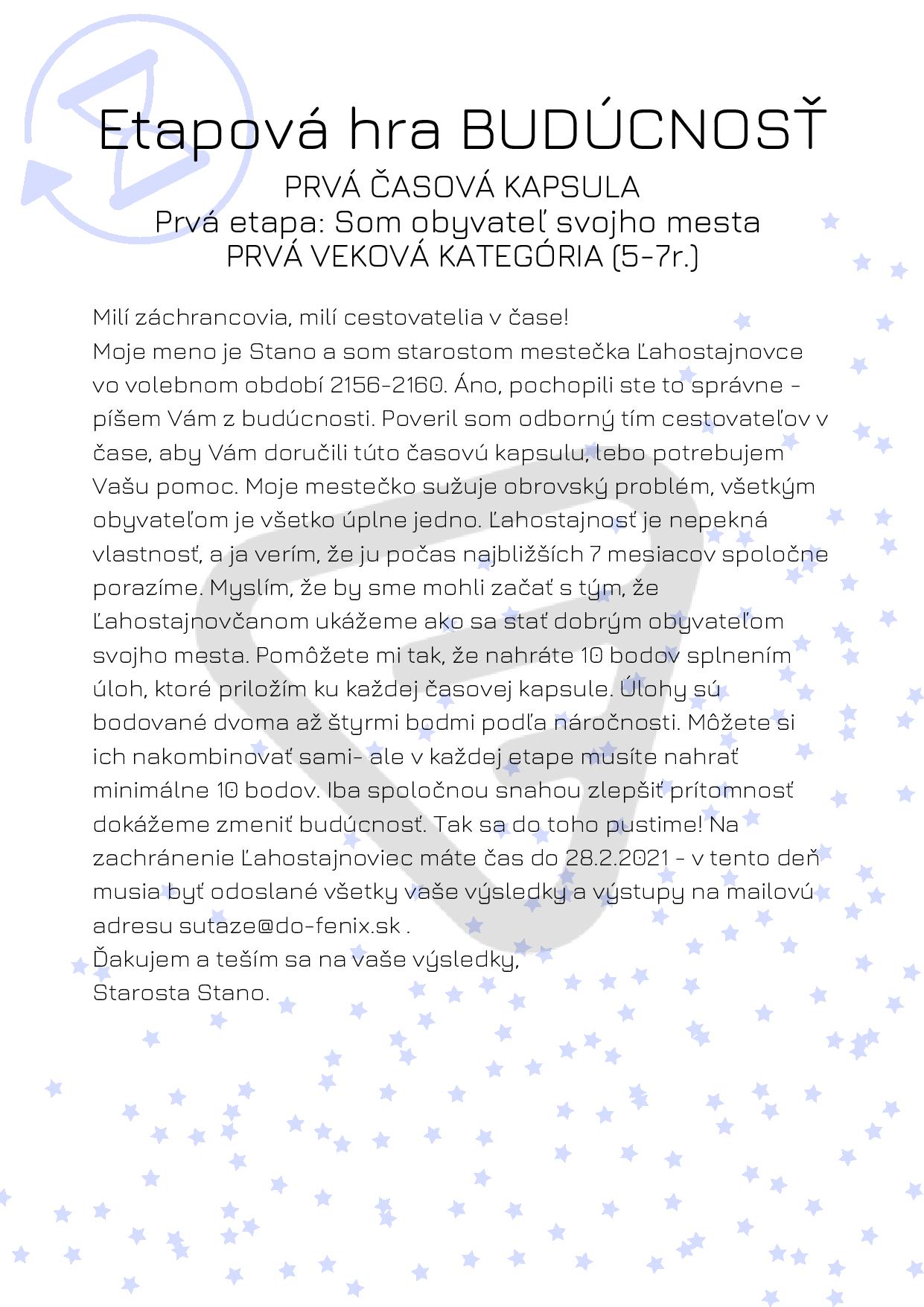 Etapová hra BUDÚCNOSŤ
PRVÁ ČASOVÁ KAPSULA
Prvá etapa: Som obyvateľ svojho mesta
PRVÁ VEKOVÁ KATEGÓRIA (5-7r.)

Milí záchrancovia, milí cestovatelia v čase!
Moje meno je Stano a som starostom mestečka Ľahostajnovce vo volebnom období 2156-2160. Áno, pochopili ste to správne - píšem Vám z budúcnosti. Poveril som odborný tím cestovateľov v čase, aby Vám doručili túto časovú kapsulu, lebo potrebujem Vašu pomoc. Moje mestečko sužuje obrovský problém, všetkým obyvateľom je všetko úplne jedno. Ľahostajnosť je nepekná vlastnosť, a ja verím, že ju počas najbližších 7 mesiacov spoločne porazíme. Myslím, že by sme mohli začať s tým, že Ľahostajnovčanom ukážeme ako sa stať dobrým obyvateľom svojho mesta. Pomôžete mi tak, že nahráte 10 bodov splnením úloh, ktoré priložím ku každej časovej kapsule. Úlohy sú bodované dvoma až štyrmi bodmi podľa náročnosti. Môžete si ich nakombinovať sami- ale v každej etape musíte nahrať minimálne 10 bodov. Iba spoločnou snahou zlepšiť prítomnosť dokážeme zmeniť budúcnosť. Tak sa do toho pustime! Na zachránenie Ľahostajnoviec máte čas do 28.2.2021 - v tento deň musia byť odoslané všetky vaše výsledky a výstupy na mailovú adresu sutaze@do-fenix.sk .
Ďakujem a teším sa na vaše výsledky,
Starosta Stano.